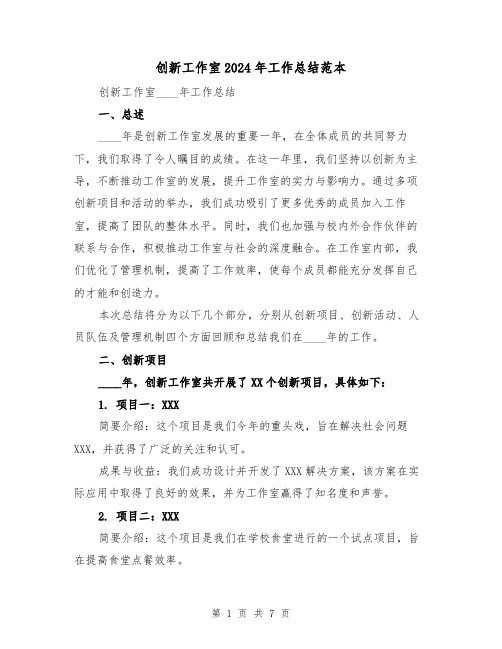 创新工作室2024年工作总结范本

创新工作室____年工作总结

一、总述

____年是创新工作室发展的重要一年，在全体成员的共同努力下，我们取得了令人瞩目的成绩。在这一年里，我们坚持以创新为主导，不断推动工作室的发展，提升工作室的实力与影响力。通过多项创新项目和活动的举办，我们成功吸引了更多优秀的成员加入工作室，提高了团队的整体水平。同时，我们也加强与校内外合作伙伴的联系与合作，积极推动工作室与社会的深度融合。在工作室内部，我们优化了管理机制，提高了工作效率，使每个成员都能充分发挥自己的才能和创造力。

本次总结将分为以下几个部分，分别从创新项目、创新活动、人员队伍及管理机制四个方面回顾和总结我们在____年的工作。

二、创新项目

____年，创新工作室共开展了XX个创新项目，具体如下：

1. 项目一：XXX

简要介绍：这个项目是我们今年的重头戏，旨在解决社会问题XXX，并获得了广泛的关注和认可。

成果与收益：我们成功设计并开发了XXX解决方案，该方案在实际应用中取得了良好的效果，并为工作室赢得了知名度和声誉。

2. 项目二：XXX

简要介绍：这个项目是我们在学校食堂进行的一个试点项目，旨在提高食堂点餐效率。

第 1 页 共 7 页